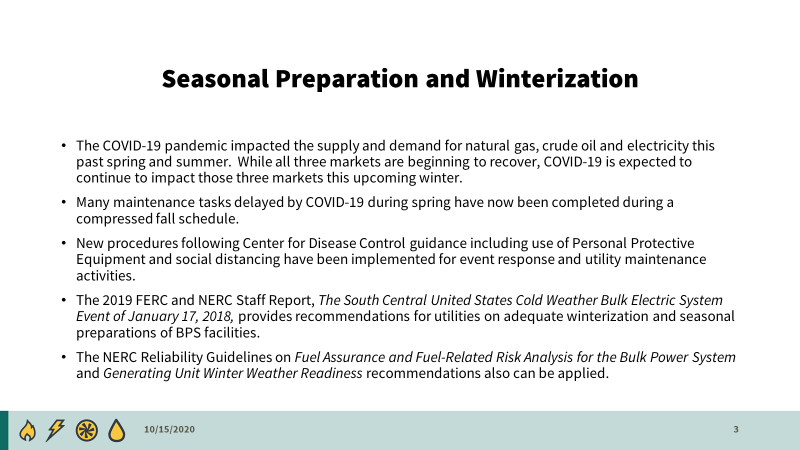 Seasonal Preparation and Winterization

• The COVID-19 pandemic impacted the supply and demand for natural gas, crude oil and electricity this past spring and summer. While all three markets are beginning to recover, COVID-19 is expected to continue to impact those three markets this upcoming winter.

• Many maintenance tasks delayed by COVID-19 during spring have now been completed during a compressed fall schedule.

• New procedures following Center for Disease Control guidance including use of Personal Protective Equipment and social distancing have been implemented for event response and utility maintenance activities.

• The 2019 FERC and NERC Staff Report, The South Central United States Cold Weather Bulk Electric System Event of January 17, 2018, provides recommendations for utilities on adequate winterization and seasonal preparations of BPS facilities.

• The NERC Reliability Guidelines on Fuel Assurance and Fuel-Related Risk Analysis for the Bulk Power System and Generating Unit Winter Weather Readiness recommendations also can be applied.

10/15/2020

3